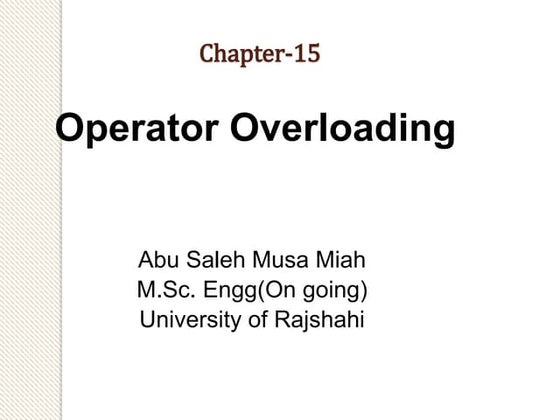 Chapter-15

Operator Overloading

Abu Saleh Musa Miah
M.Sc. Engg(On going)
University of Rajshahi